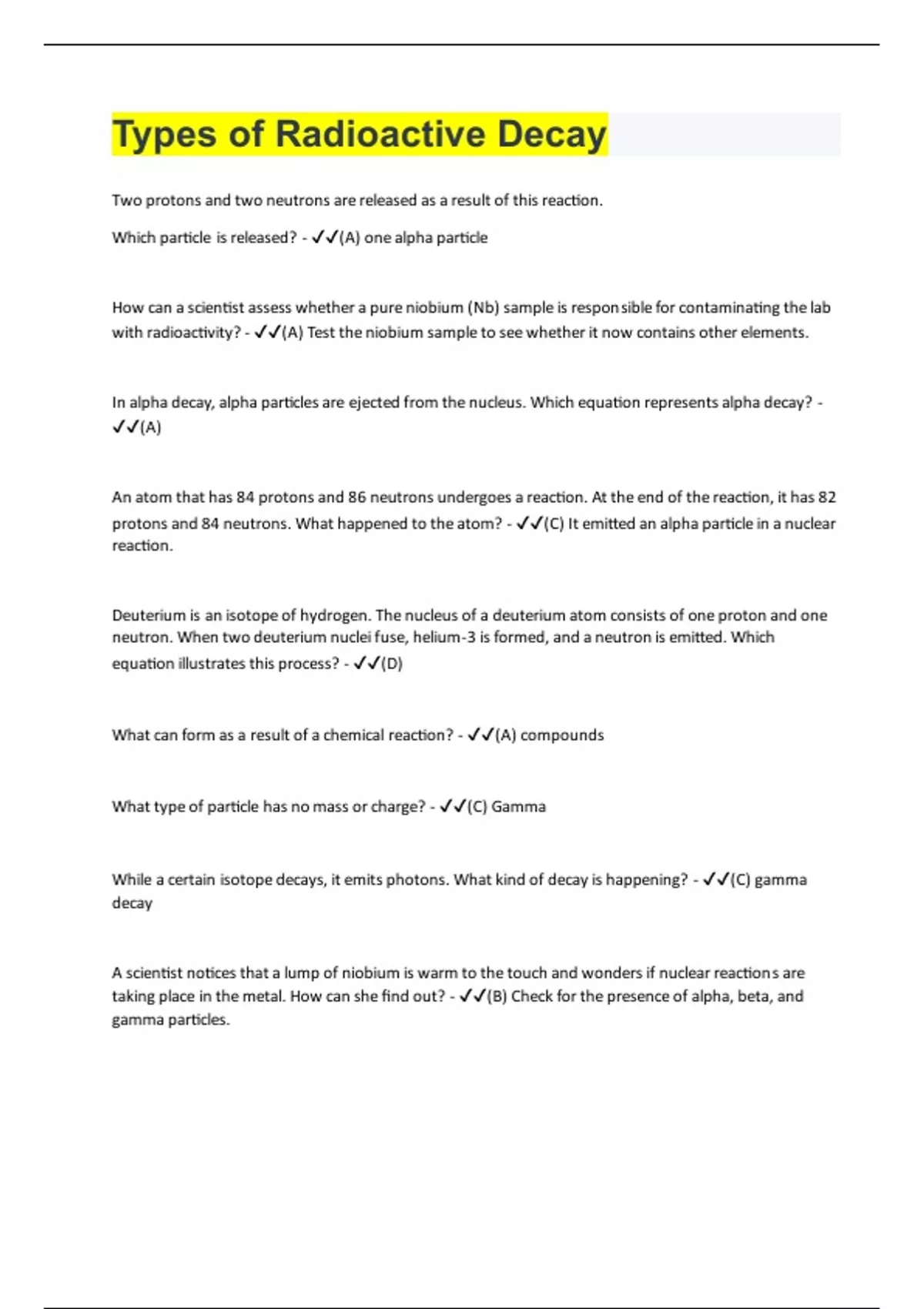 Types of Radioactive Decay

Two protons and two neutrons are released as a result of this reaction.

Which particle is released? - ✓✓(A) one alpha particle

How can a scientist assess whether a pure niobium (Nb) sample is responsible for contaminating the lab with radioactivity? - ✓✓(A) Test the niobium sample to see whether it now contains other elements.

In alpha decay, alpha particles are ejected from the nucleus. Which equation represents alpha decay? - ✓✓(A)

An atom that has 84 protons and 86 neutrons undergoes a reaction. At the end of the reaction, it has 82 protons and 84 neutrons. What happened to the atom? - ✓✓(C) It emitted an alpha particle in a nuclear reaction.

Deuterium is an isotope of hydrogen. The nucleus of a deuterium atom consists of one proton and one neutron. When two deuterium nuclei fuse, helium-3 is formed, and a neutron is emitted. Which equation illustrates this process? - ✓✓(D)

What can form as a result of a chemical reaction? - ✓✓(A) compounds

What type of particle has no mass or charge? - ✓✓(C) Gamma

While a certain isotope decays, it emits photons. What kind of decay is happening? - ✓✓(C) gamma decay

A scientist notices that a lump of niobium is warm to the touch and wonders if nuclear reactions are taking place in the metal. How can she find out? - ✓✓(B) Check for the presence of alpha, beta, and gamma particles.